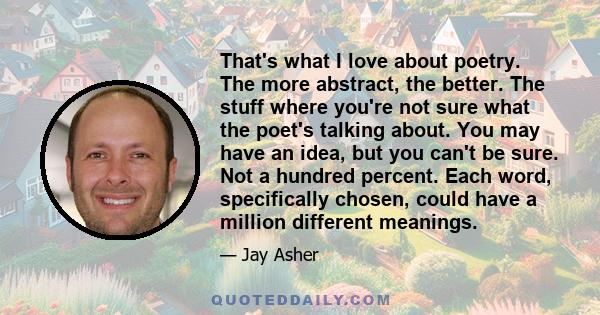 That's what I love about poetry. The more abstract, the better. The stuff where you're not sure what the poet's talking about. You may have an idea, but you can't be sure. Not a hundred percent. Each word, specifically chosen, could have a million different meanings.

— Jay Asher

QUOTEDDAILY.COM